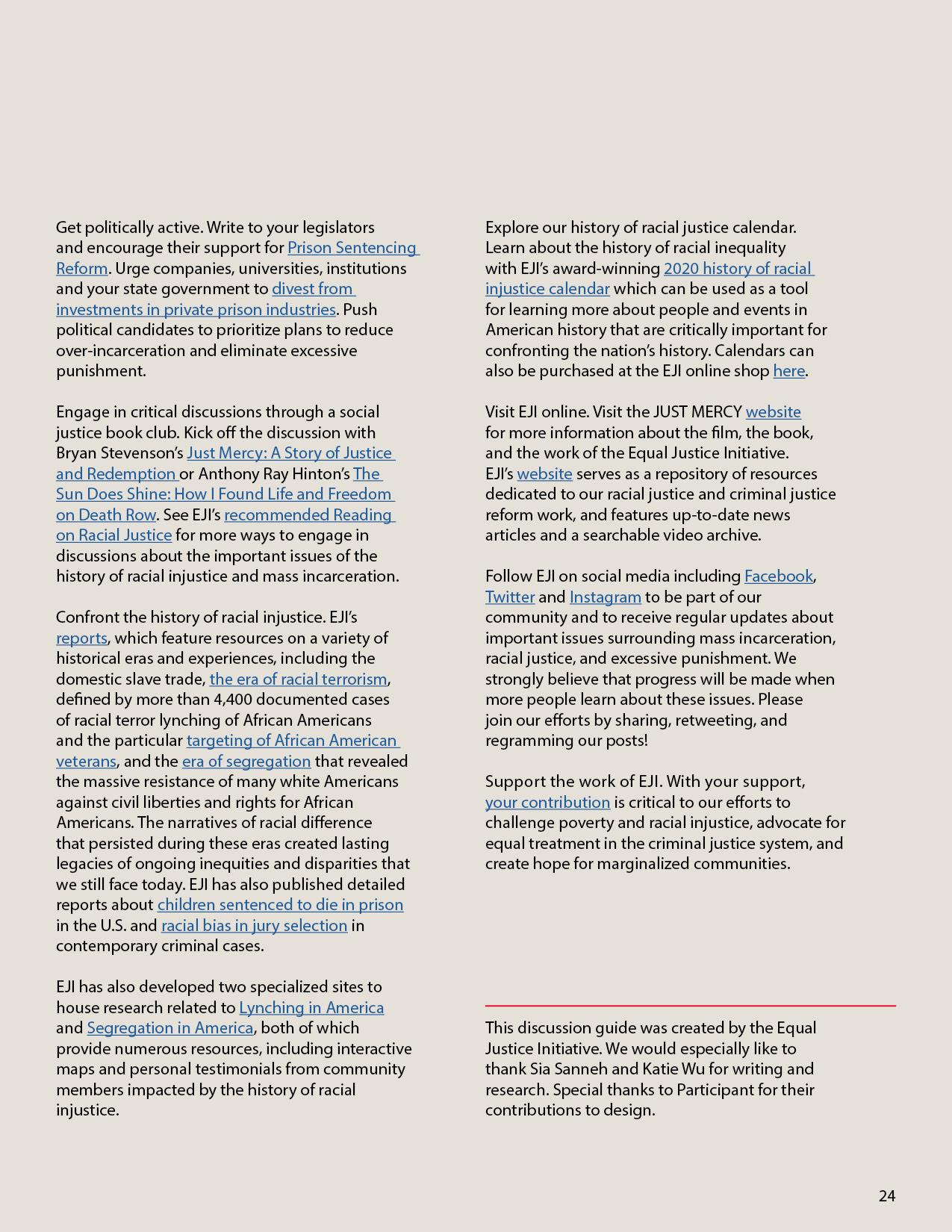 Get politically active. Write to your legislators and encourage their support for Prison Sentencing Reform. Urge companies, universities, institutions and your state government to divest from investments in private prison industries. Push political candidates to prioritize plans to reduce over-incarceration and eliminate excessive punishment.

Engage in critical discussions through a social justice book club. Kick off the discussion with Bryan Stevenson's Just Mercy: A Story of Justice and Redemption or Anthony Ray Hinton's The Sun Does Shine: How I Found Life and Freedom on Death Row. See EJI's recommended Reading on Racial Justice for more ways to engage in discussions about the important issues of the history of racial injustice and mass incarceration.

Confront the history of racial injustice. EJI's reports, which feature resources on a variety of historical eras and experiences, including the domestic slave trade, the era of racial terrorism, defined by more than 4,400 documented cases of racial terror lynching of African Americans and the particular targeting of African American veterans, and the era of segregation that revealed the massive resistance of many white Americans against civil liberties and rights for African Americans. The narratives of racial difference that persisted during these eras created lasting legacies of ongoing inequities and disparities that we still face today. EJI has also published detailed reports about children sentenced to die in prison in the U.S. and racial bias in jury selection in contemporary criminal cases.

EJI has also developed two specialized sites to house research related to Lynching in America and Segregation in America, both of which provide numerous resources, including interactive maps and personal testimonials from community members impacted by the history of racial injustice.

Explore our history of racial justice calendar. Learn about the history of racial inequality with EJI's award-winning 2020 history of racial injustice calendar which can be used as a tool for learning more about people and events in American history that are critically important for confronting the nation's history. Calendars can also be purchased at the EJI online shop here.

Visit EJI online. Visit the JUST MERCY website for more information about the film, the book, and the work of the Equal Justice Initiative. EJI's website serves as a repository of resources dedicated to our racial justice and criminal justice reform work, and features up-to-date news articles and a searchable video archive.

Follow EJI on social media including Facebook, Twitter and Instagram to be part of our community and to receive regular updates about important issues surrounding mass incarceration, racial justice, and excessive punishment. We strongly believe that progress will be made when more people learn about these issues. Please join our efforts by sharing, retweeting, and regramming our posts!

Support the work of EJI. With your support, your contribution is critical to our efforts to challenge poverty and racial injustice, advocate for equal treatment in the criminal justice system, and create hope for marginalized communities.

This discussion guide was created by the Equal Justice Initiative. We would especially like to thank Sia Sanneh and Katie Wu for writing and research. Special thanks to Participant for their contributions to design.

24